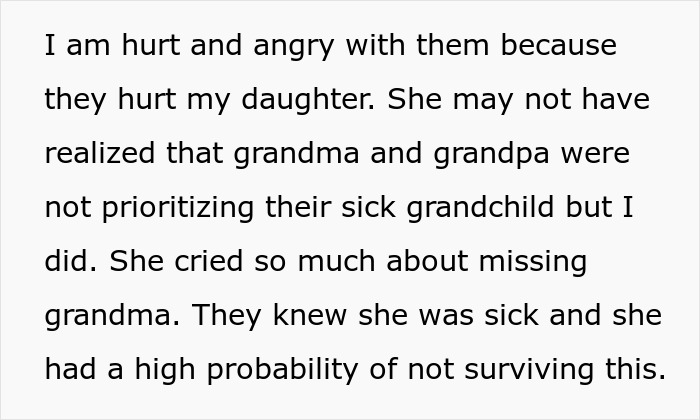 I am hurt and angry with them because they hurt my daughter. She may not have realized that grandma and grandpa were not prioritizing their sick grandchild but I did. She cried so much about missing grandma. They knew she was sick and she had a high probability of not surviving this.